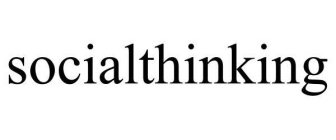 socialthinking